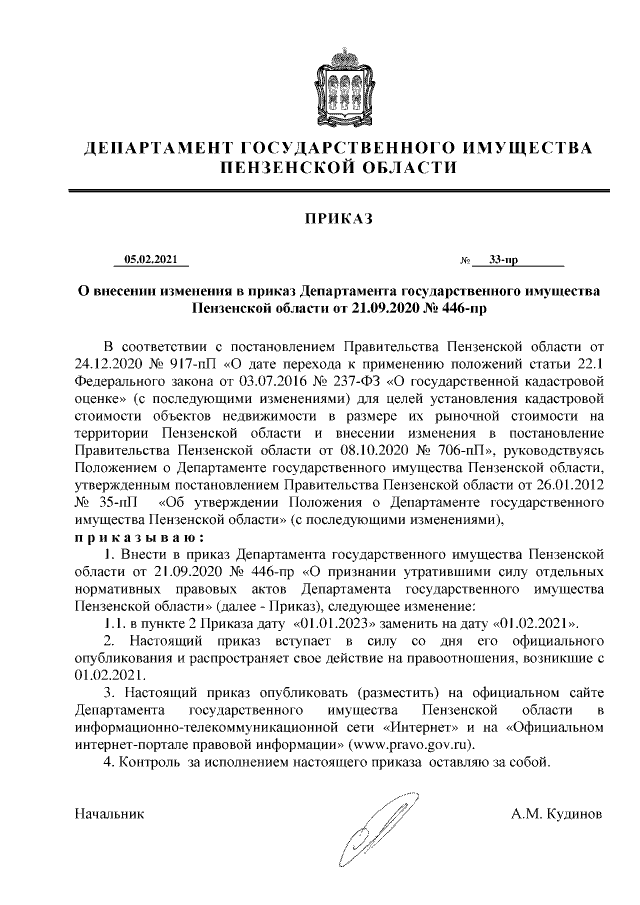 ДЕПАРТАМЕНТ ГОСУДАРСТВЕННОГО ИМУЩЕСТВА ПЕНЗЕНСКОЙ ОБЛАСТИ

ПРИКАЗ

05.02.2021 № 33-пр

О внесении изменения в приказ Департамента государственного имущества Пензенской области от 21.09.2020 № 446-пр

В соответствии с постановлением Правительства Пензенской области от 24.12.2020 № 917-пП «О дате перехода к применению положений статьи 22.1 Федерального закона от 03.07.2016 № 237-ФЗ «О государственной кадастровой оценке» (с последующими изменениями) для целей установления кадастровой стоимости объектов недвижимости в размере их рыночной стоимости на территории Пензенской области и внесении изменения в постановление Правительства Пензенской области от 08.10.2020 № 706-пП», руководствуясь Положением о Департаменте государственного имущества Пензенской области, утвержденным постановлением Правительства Пензенской области от 26.01.2012 № 35-пП «Об утверждении Положения о Департаменте государственного имущества Пензенской области» (с последующими изменениями),
приказываю:
1. Внести в приказ Департамента государственного имущества Пензенской области от 21.09.2020 № 446-пр «О признании утратившими силу отдельных нормативных правовых актов Департамента государственного имущества Пензенской области» (далее - Приказ), следующее изменение:
1.1. в пункте 2 Приказа дату «01.01.2023» заменить на дату «01.02.2021».
2. Настоящий приказ вступает в силу со дня его официального опубликования и распространяет свое действие на правоотношения, возникшие с 01.02.2021.
3. Настоящий приказ опубликовать (разместить) на официальном сайте Департамента государственного имущества Пензенской области в информационно-телекоммуникационной сети «Интернет» и на «Официальном интернет-портале правовой информации» (www.pravo.gov.ru).
4. Контроль за исполнением настоящего приказа оставляю за собой.

Начальник А.М. Кудинов